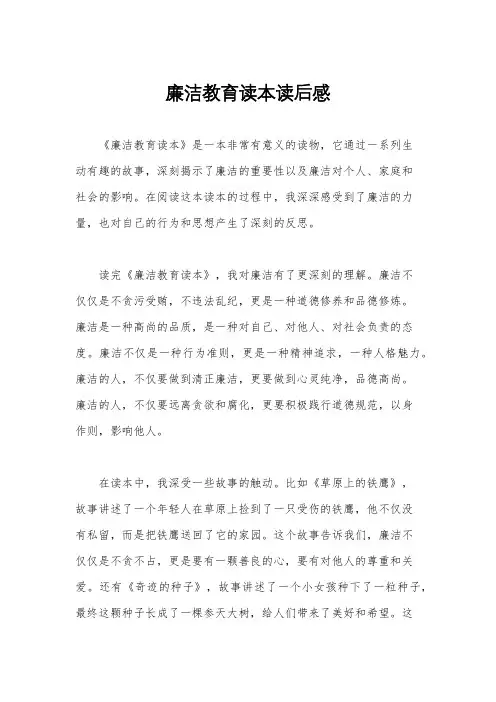 廉洁教育读本读后感

《廉洁教育读本》是一本非常有意义的读物，它通过一系列生动有趣的故事，深刻揭示了廉洁的重要性以及廉洁对个人、家庭和社会的影响。在阅读这本读本的过程中，我深深感受到了廉洁的力量，也对自己的行为和思想产生了深刻的反思。

读完《廉洁教育读本》，我对廉洁有了更深刻的理解。廉洁不仅仅是不贪污受贿，不违法乱纪，更是一种道德修养和品德修炼。廉洁是一种高尚的品质，是一种对自己、对他人、对社会负责的态度。廉洁不仅是一种行为准则，更是一种精神追求，一种人格魅力。廉洁的人，不仅要做到清正廉洁，更要做到心灵纯净，品德高尚。廉洁的人，不仅要远离贪欲和腐化，更要积极践行道德规范，以身作则，影响他人。

在读本中，我深受一些故事的触动。比如《草原上的铁鹰》，故事讲述了一个年轻人在草原上捡到了一只受伤的铁鹰，他不仅没有私留，而是把铁鹰送回了它的家园。这个故事告诉我们，廉洁不仅仅是不贪不占，更是要有一颗善良的心，要有对他人的尊重和关爱。还有《奇迹的种子》，故事讲述了一个小女孩种下了一粒种子，最终这颗种子长成了一棵参天大树，给人们带来了美好和希望。这